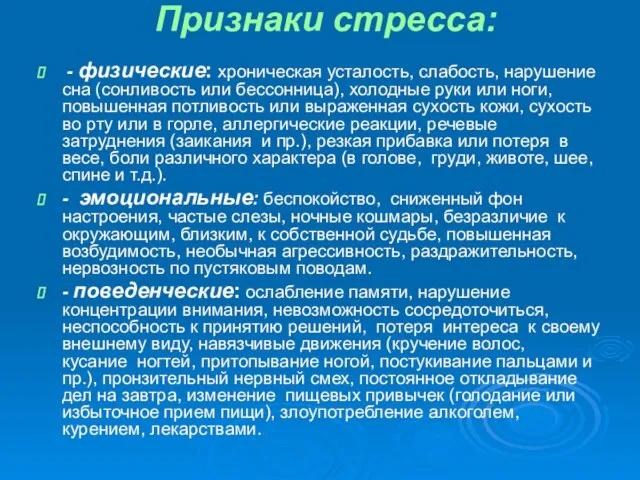 Признаки стресса:

- физические: хроническая усталость, слабость, нарушение сна (сонливость или бессонница), холодные руки или ноги, повышенная потливость или выраженная сухость кожи, сухость во рту или в горле, аллергические реакции, речевые затруднения (заикания и пр.), резкая прибавка или потеря в весе, боли различного характера (в голове, груди, животе, шее, спине и т.д.).

- эмоциональные: беспокойство, сниженный фон настроения, частые слезы, ночные кошмары, безразличие к окружающим, близким, к собственной судьбе, повышенная возбудимость, необычная агрессивность, раздражительность, нервозность по пустяковым поводам.

- поведенческие: ослабление памяти, нарушение концентрации внимания, невозможность сосредоточиться, неспособность к принятию решений, потеря интереса к своему внешнему виду, навязчивые движения (кручение волос, кусание ногтей, притопывание ногой, постукивание пальцами и пр.), пронзительный нервный смех, постоянное откладывание дел на завтра, изменение пищевых привычек (голодание или избыточное прием пищи), злоупотребление алкоголем, курением, лекарствами.